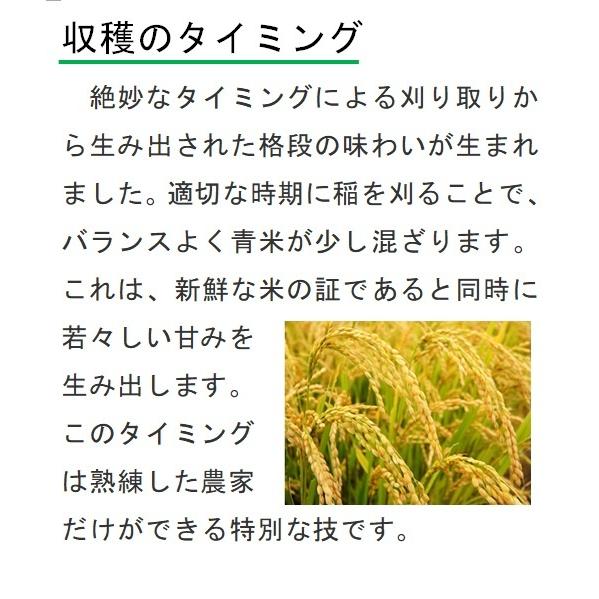 収穫のタイミング

絶妙なタイミングによる刈り取りから生み出された格段の味わいが生まれました。適切な時期に稲を刈ることで、バランスよく青米が少し混ざります。これは、新鮮な米の証であると同時に若々しい甘みを生み出します。このタイミングは熟練した農家だけができる特別な技です。